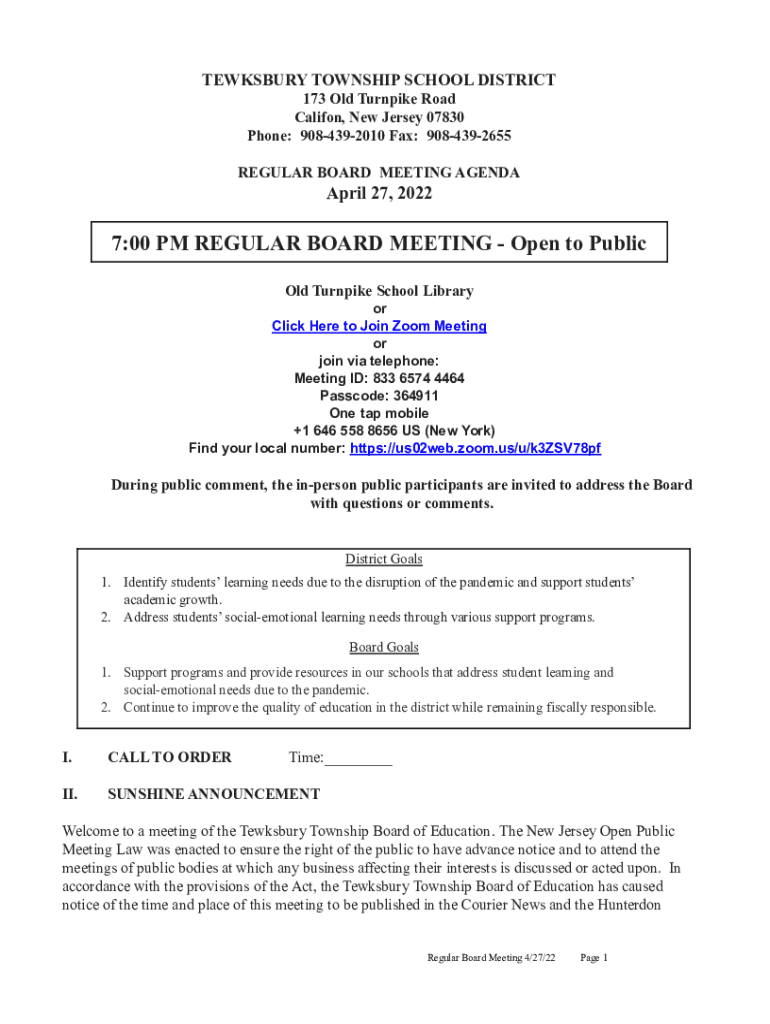 TEWKSBURY TOWNSHIP SCHOOL DISTRICT
173 Old Turnpike Road
Califon, New Jersey 07830
Phone: 908-439-2010 Fax: 908-439-2655

REGULAR BOARD MEETING AGENDA
April 27, 2022

7:00 PM REGULAR BOARD MEETING - Open to Public

Old Turnpike School Library
or
Click Here to Join Zoom Meeting
or
join via telephone:
Meeting ID: 833 6574 4464
Passcode: 364911
One tap mobile
+1 646 558 8656 US (New York)
Find your local number: https://us02web.zoom.us/u/k3ZSV78pf

During public comment, the in-person public participants are invited to address the Board with questions or comments.

District Goals
1. Identify students' learning needs due to the disruption of the pandemic and support students' academic growth.
2. Address students' social-emotional learning needs through various support programs.

Board Goals
1. Support programs and provide resources in our schools that address student learning and social-emotional needs due to the pandemic.
2. Continue to improve the quality of education in the district while remaining fiscally responsible.

I. CALL TO ORDER Time:_________

II. SUNSHINE ANNOUNCEMENT

Welcome to a meeting of the Tewksbury Township Board of Education. The New Jersey Open Public Meeting Law was enacted to ensure the right of the public to have advance notice and to attend the meetings of public bodies at which any business affecting their interests is discussed or acted upon. In accordance with the provisions of the Act, the Tewksbury Township Board of Education has caused notice of the time and place of this meeting to be published in the Courier News and the Hunterdon

Regular Board Meeting 4/27/22 Page 1